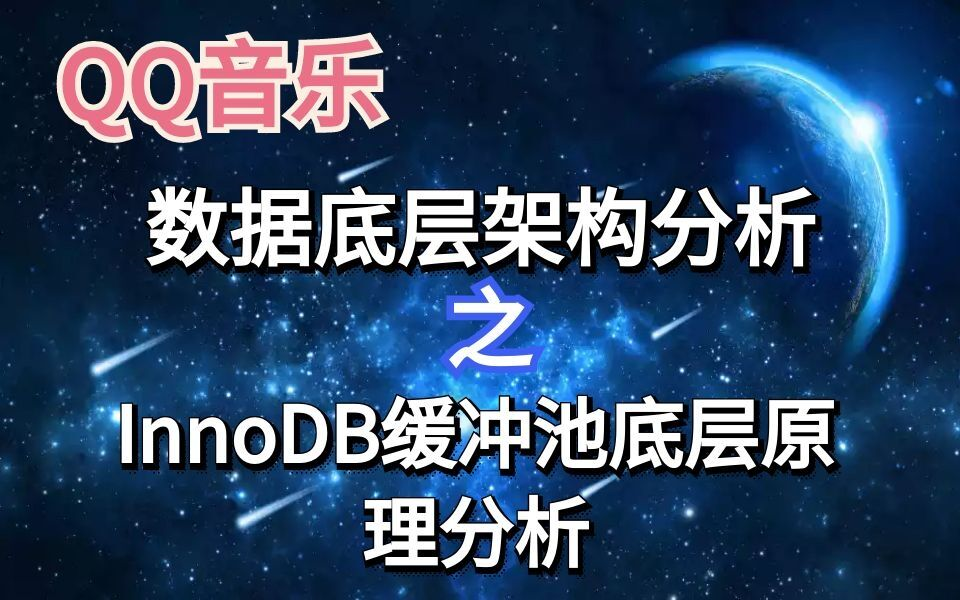 QQ音乐

数据底层架构分析

之

InnoDB缓冲池底层原理分析